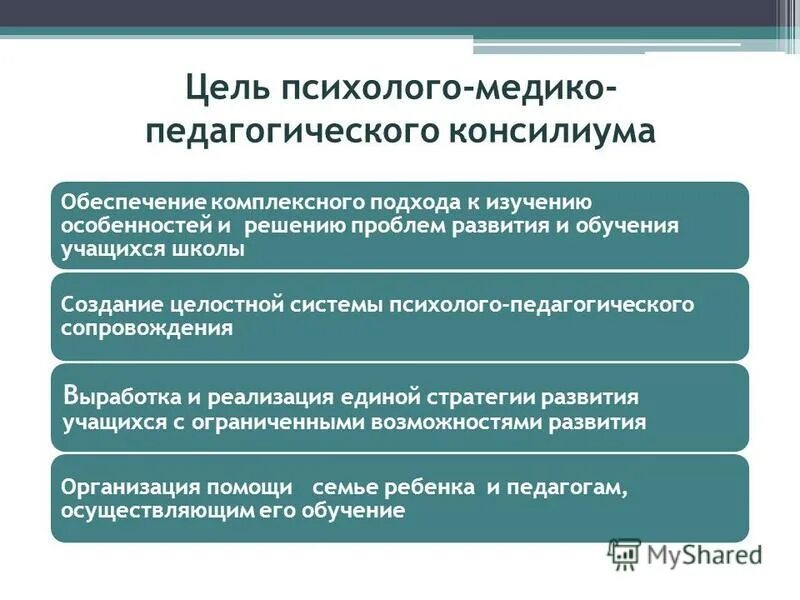 Цель психолого-медико-педагогического консилиума

Обеспечение комплексного подхода к изучению особенностей и решению проблем развития и обучения учащихся школы

Создание целостной системы психолого-педагогического сопровождения

Выработка и реализация единой стратегии развития учащихся с ограниченными возможностями развития

Организация помощи семье ребенка и педагогам, осуществляющим его обучение

MyShared